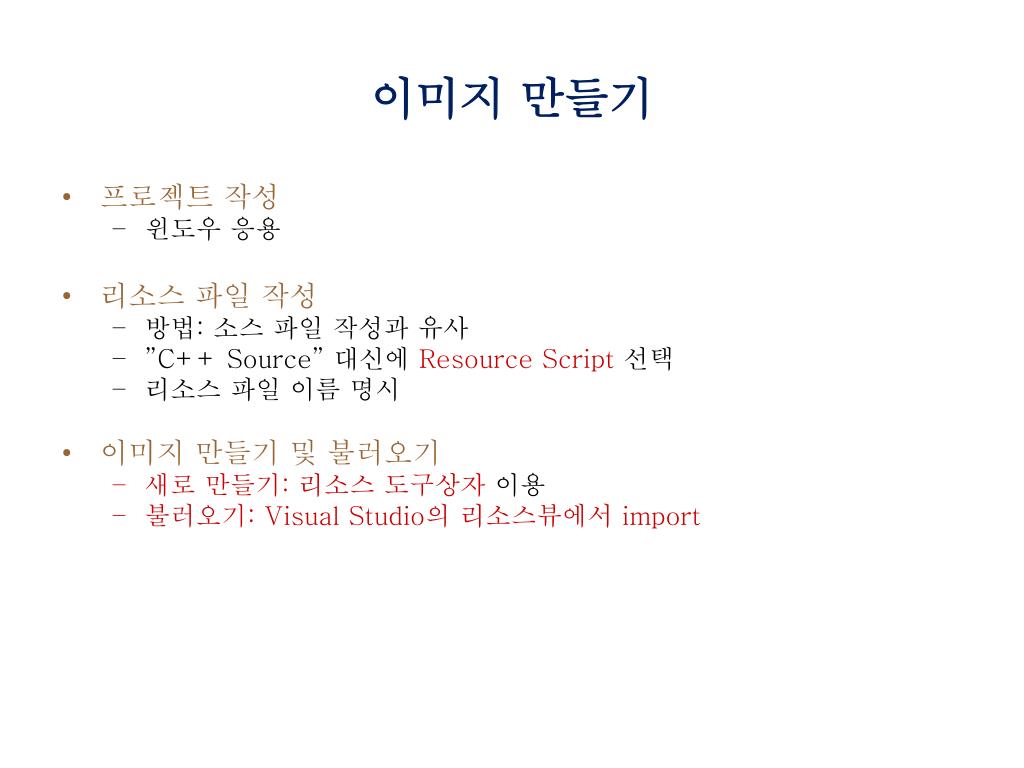 이미지 만들기

• 프로젝트 작성
– 윈도우 응용

• 리소스 파일 작성
– 방법: 소스 파일 작성과 유사
– ”C++ Source” 대신에 Resource Script 선택
– 리소스 파일 이름 명시

• 이미지 만들기 및 불러오기
– 새로 만들기: 리소스 도구상자 이용
– 불러오기: Visual Studio의 리소스뷰에서 import